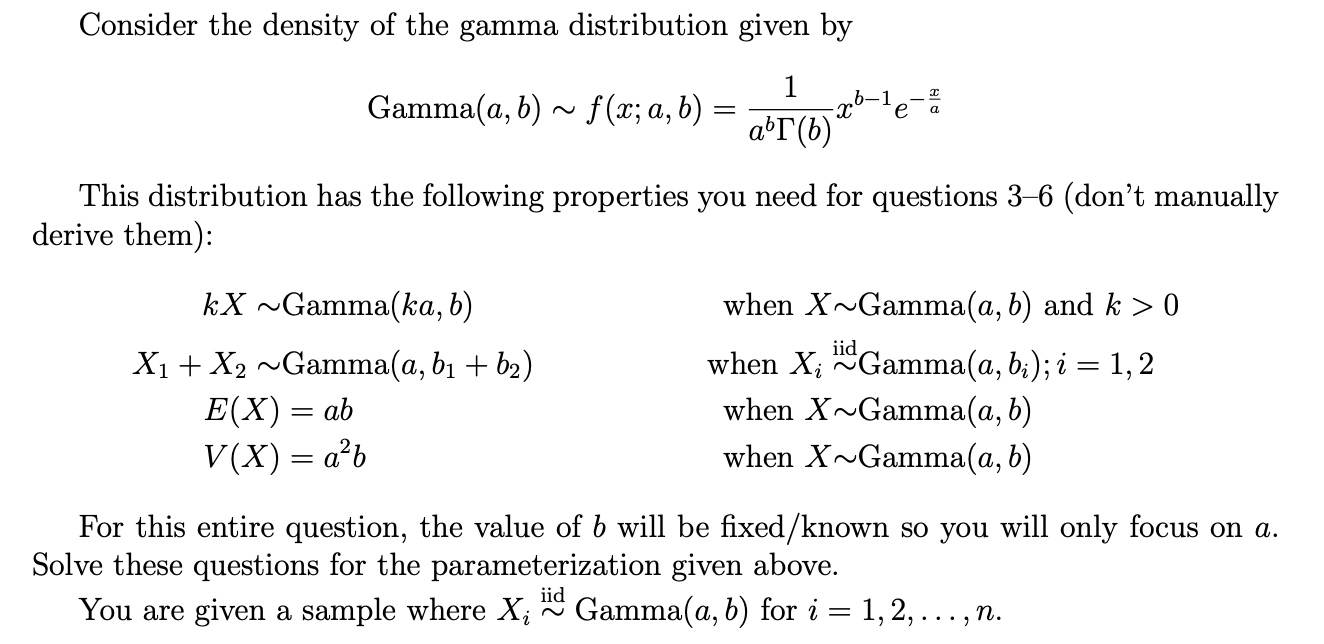 Consider the density of the gamma distribution given by

$$\text{Gamma}(a, b) \sim f(x; a, b) = \frac{1}{a^b\Gamma(b)}x^{b-1}e^{-\frac{x}{a}}$$

This distribution has the following properties you need for questions 3–6 (don't manually derive them):

$kX \sim \text{Gamma}(ka, b)$ when $X \sim \text{Gamma}(a, b)$ and $k > 0$

$X_1 + X_2 \sim \text{Gamma}(a, b_1 + b_2)$ when $X_i \overset{\text{iid}}{\sim} \text{Gamma}(a, b_i); i = 1, 2$

$E(X) = ab$ when $X \sim \text{Gamma}(a, b)$

$V(X) = a^2b$ when $X \sim \text{Gamma}(a, b)$

For this entire question, the value of $b$ will be fixed/known so you will only focus on $a$. Solve these questions for the parameterization given above.

You are given a sample where $X_i \overset{\text{iid}}{\sim} \text{Gamma}(a, b)$ for $i = 1, 2, \ldots, n$.